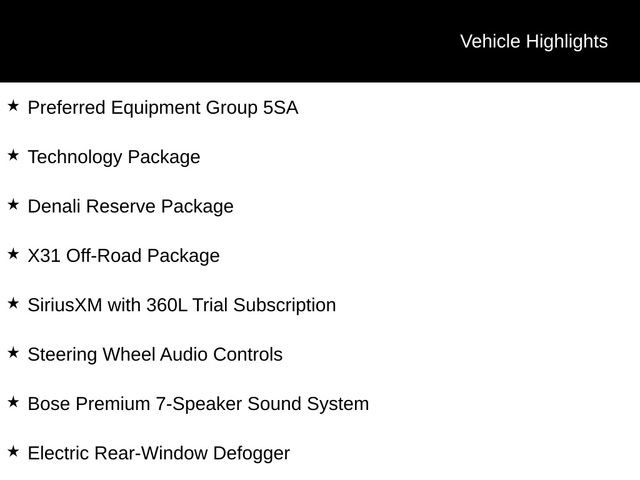 Vehicle Highlights

★ Preferred Equipment Group 5SA

★ Technology Package

★ Denali Reserve Package

★ X31 Off-Road Package

★ SiriusXM with 360L Trial Subscription

★ Steering Wheel Audio Controls

★ Bose Premium 7-Speaker Sound System

★ Electric Rear-Window Defogger